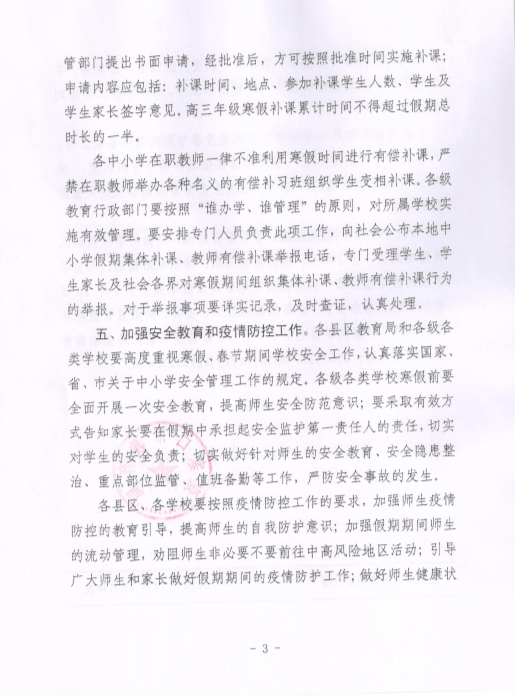 管部门提出书面申请，经批准后，方可按照批准时间实施补课；申请内容应包括：补课时间、地点、参加补课学生人数、学生及学生家长签字意见。高三年级寒假补课累计时间不得超过假期总时长的一半。

各中小学在职教师一律不准利用寒假时间进行有偿补课，严禁在职教师举办各种名义的有偿补习班组织学生变相补课。各级教育行政部门要按照“谁办学、谁管理”的原则，对所属学校实施有效管理。要安排专门人员负责此项工作，向社会公布本地中小学假期集体补课、教师有偿补课举报电话，专门受理学生、学生家长及社会各界对寒假期间组织集体补课、教师有偿补课行为的举报。对于举报事项要详实记录，及时查证，认真处理。

五、加强安全教育和疫情防控工作。各县区教育局和各级各类学校要高度重视寒假、春节期间学校安全工作，认真落实国家、省、市关于中小学安全管理工作的规定。各级各类学校寒假前要全面开展一次安全教育，提高师生安全防范意识；要采取有效方式告知家长要在假期中承担起安全监护第一责任人的责任，切实对学生的安全负责；切实做好针对师生的安全教育、安全隐患整治、重点部位监管、值班备勤等工作，严防安全事故的发生。

各县区、各学校要按照疫情防控工作的要求，加强师生疫情防控的教育引导，提高师生的自我防护意识；加强假期期间师生的流动管理，劝阻师生非必要不要前往中高风险地区活动；引导广大师生和家长做好假期期间的疫情防护工作；做好师生健康状

- 3 -